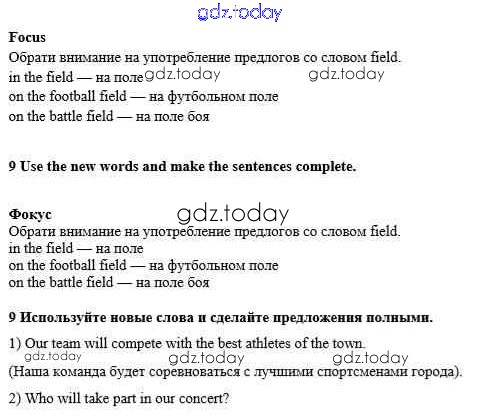 Focus

Обрати внимание на употребление предлогов со словом field.
in the field — на поле
on the football field — на футбольном поле
on the battle field — на поле боя

9 Use the new words and make the sentences complete.

Фокус

Обрати внимание на употребление предлогов со словом field.
in the field — на поле
on the football field — на футбольном поле
on the battle field — на поле боя

9 Используйте новые слова и сделайте предложения полными.

1) Our team will compete with the best athletes of the town.
(Наша команда будет соревноваться с лучшими спортсменами города).

2) Who will take part in our concert?

gdz.today